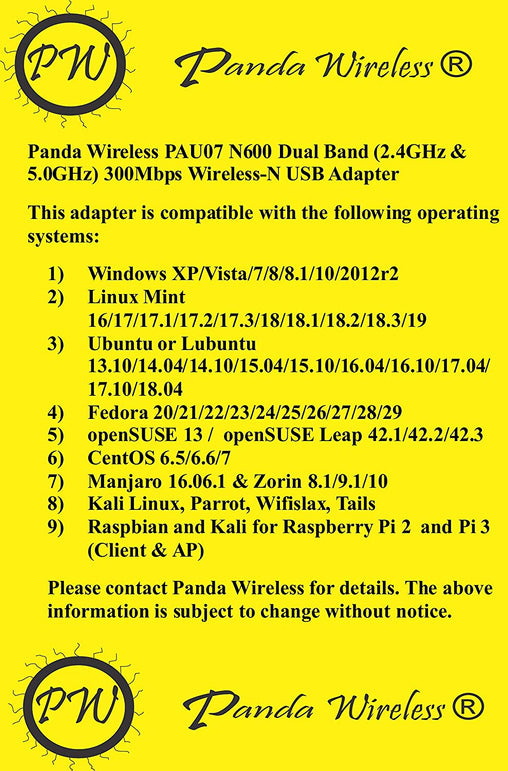 PW

Panda Wireless ®

Panda Wireless PAU07 N600 Dual Band (2.4GHz & 5.0GHz) 300Mbps Wireless-N USB Adapter

This adapter is compatible with the following operating systems:

1) Windows XP/Vista/7/8/8.1/10/2012r2
2) Linux Mint 16/17/17.1/17.2/17.3/18/18.1/18.2/18.3/19
3) Ubuntu or Lubuntu 13.10/14.04/14.10/15.04/15.10/16.04/16.10/17.04/17.10/18.04
4) Fedora 20/21/22/23/24/25/26/27/28/29
5) openSUSE 13 / openSUSE Leap 42.1/42.2/42.3
6) CentOS 6.5/6.6/7
7) Manjaro 16.06.1 & Zorin 8.1/9.1/10
8) Kali Linux, Parrot, Wifislax, Tails
9) Raspbian and Kali for Raspberry Pi 2 and Pi 3 (Client & AP)

Please contact Panda Wireless for details. The above information is subject to change without notice.

PW

Panda Wireless ®